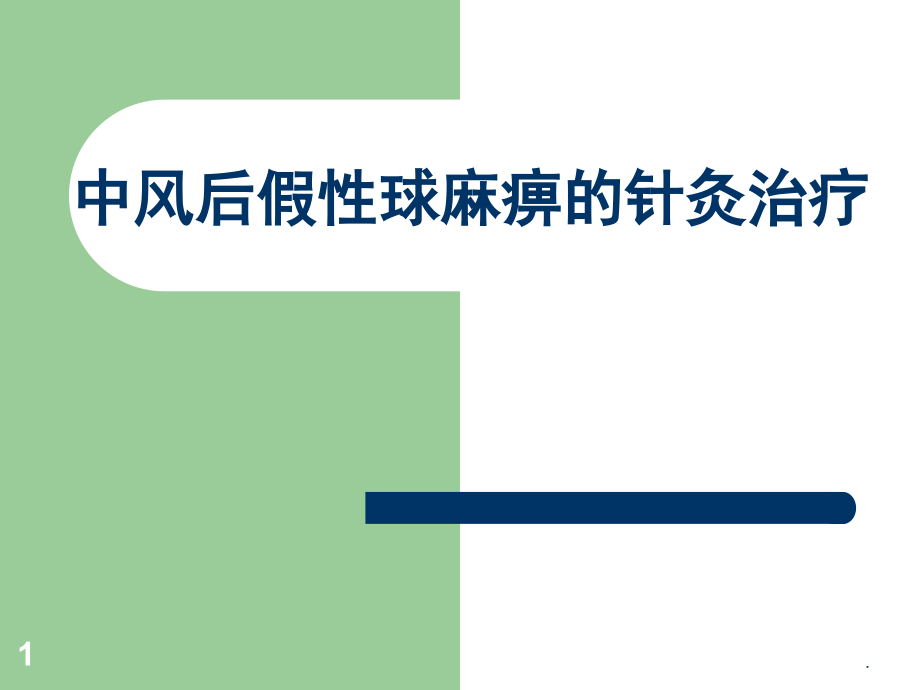 中风后假性球麻痹的针灸治疗

1

.